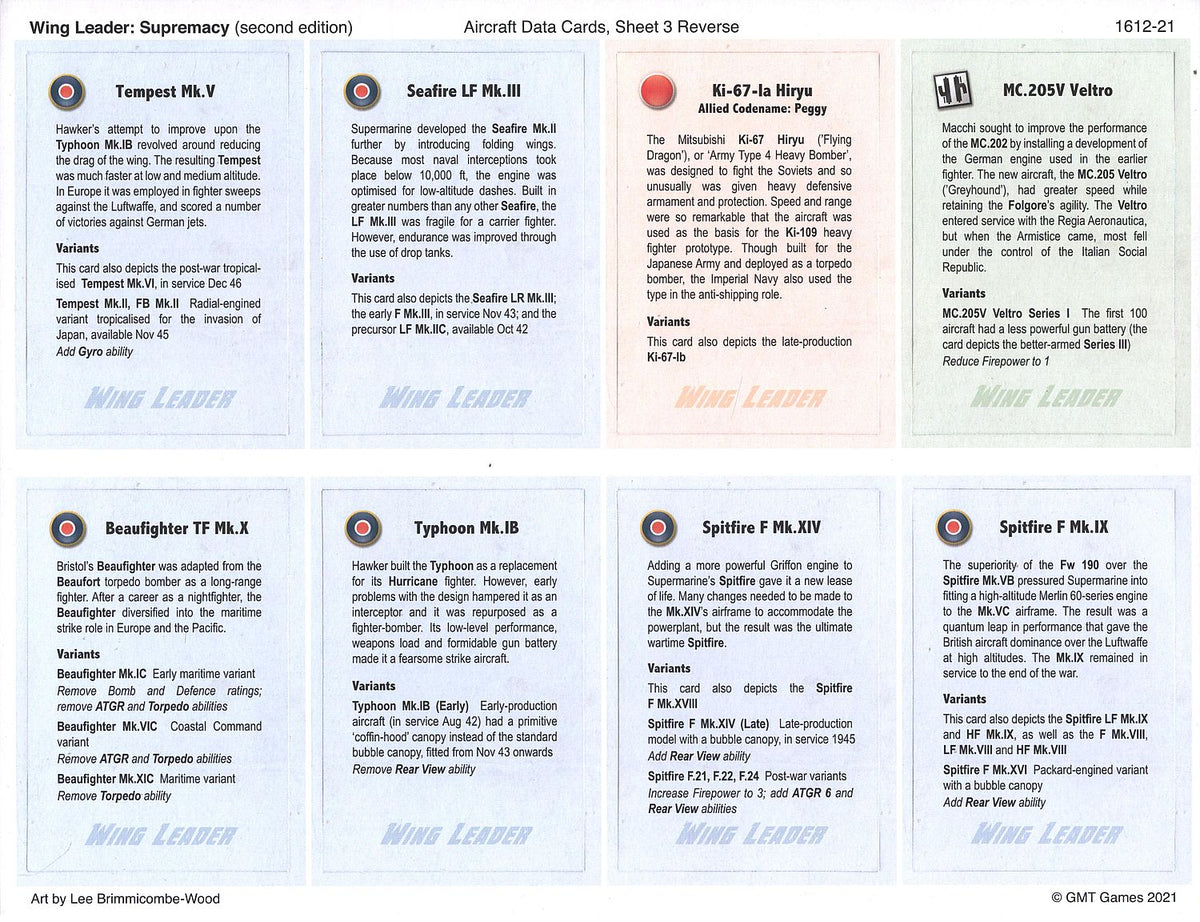 Wing Leader: Supremacy (second edition)

Aircraft Data Cards, Sheet 3 Reverse

1612-21

Tempest Mk.V

Hawker's attempt to improve upon the Typhoon Mk.IB revolved around reducing the drag of the wing. The resulting Tempest was much faster at low and medium altitude. In Europe it was employed in fighter sweeps against the Luftwaffe, and scored a number of victories against German jets.

Variants

This card also depicts the post-war tropicalised Tempest Mk.VI, in service Dec 46

Tempest Mk.II, FB Mk.II Radial-engined variant tropicalised for the invasion of Japan, available Nov 45
Add Gyro ability

WING LEADER

Seafire LF Mk.III

Supermarine developed the Seafire Mk.II further by introducing folding wings. Because most naval interceptions took place below 10,000 ft, the engine was optimised for low-altitude dashes. Built in greater numbers than any other Seafire, the LF Mk.III was fragile for a carrier fighter. However, endurance was improved through the use of drop tanks.

Variants

This card also depicts the Seafire LR Mk.III; the early F Mk.III, in service Nov 43; and the precursor LF Mk.IIC, available Oct 42

WING LEADER

Ki-67-Ia Hiryu
Allied Codename: Peggy

The Mitsubishi Ki-67 Hiryu ('Flying Dragon'), or 'Army Type 4 Heavy Bomber', was designed to fight the Soviets and so unusually was given heavy defensive armament and protection. Speed and range were so remarkable that the aircraft was used as the basis for the Ki-109 heavy fighter prototype. Though built for the Japanese Army and deployed as a torpedo bomber, the Imperial Navy also used the type in the anti-shipping role.

Variants

This card also depicts the late-production Ki-67-Ib

WING LEADER

MC.205V Veltro

Macchi sought to improve the performance of the MC.202 by installing a development of the German engine used in the earlier fighter. The new aircraft, the MC.205 Veltro ('Greyhound'), had greater speed while retaining the Folgore's agility. The Veltro entered service with the Regia Aeronautica, but when the Armistice came, most fell under the control of the Italian Social Republic.

Variants

MC.205V Veltro Series I The first 100 aircraft had a less powerful gun battery (the card depicts the better-armed Series III)
Reduce Firepower to 1

WING LEADER

Beaufighter TF Mk.X

Bristol's Beaufighter was adapted from the Beaufort torpedo bomber as a long-range fighter. After a career as a nightfighter, the Beaufighter diversified into the maritime strike role in Europe and the Pacific.

Variants

Beaufighter Mk.IC Early maritime variant
Remove Bomb and Defence ratings; remove ATGR and Torpedo abilities

Beaufighter Mk.VIC Coastal Command variant
Remove ATGR and Torpedo abilities

Beaufighter Mk.XIC Maritime variant
Remove Torpedo ability

WING LEADER

Typhoon Mk.IB

Hawker built the Typhoon as a replacement for its Hurricane fighter. However, early problems with the design hampered it as an interceptor and it was repurposed as a fighter-bomber. Its low-level performance, weapons load and formidable gun battery made it a fearsome strike aircraft.

Variants

Typhoon Mk.IB (Early) Early-production aircraft (in service Aug 42) had a primitive 'coffin-hood' canopy instead of the standard bubble canopy, fitted from Nov 43 onwards
Remove Rear View ability

WING LEADER

Spitfire F Mk.XIV

Adding a more powerful Griffon engine to Supermarine's Spitfire gave it a new lease of life. Many changes needed to be made to the Mk.XIV's airframe to accommodate the powerplant, but the result was the ultimate wartime Spitfire.

Variants

This card also depicts the Spitfire F Mk.XVIII

Spitfire F Mk.XIV (Late) Late-production model with a bubble canopy, in service 1945
Add Rear View ability

Spitfire F.21, F.22, F.24 Post-war variants
Increase Firepower to 3; add ATGR 6 and Rear View abilities

WING LEADER

Spitfire F Mk.IX

The superiority of the Fw 190 over the Spitfire Mk.VB pressured Supermarine into fitting a high-altitude Merlin 60-series engine to the Mk.VC airframe. The result was a quantum leap in performance that gave the British aircraft dominance over the Luftwaffe at high altitudes. The Mk.IX remained in service to the end of the war.

Variants

This card also depicts the Spitfire LF Mk.IX and HF Mk.IX, as well as the F Mk.VIII, LF Mk.VIII and HF Mk.VIII

Spitfire F Mk.XVI Packard-engined variant with a bubble canopy
Add Rear View ability

WING LEADER

Art by Lee Brimmicombe-Wood

© GMT Games 2021